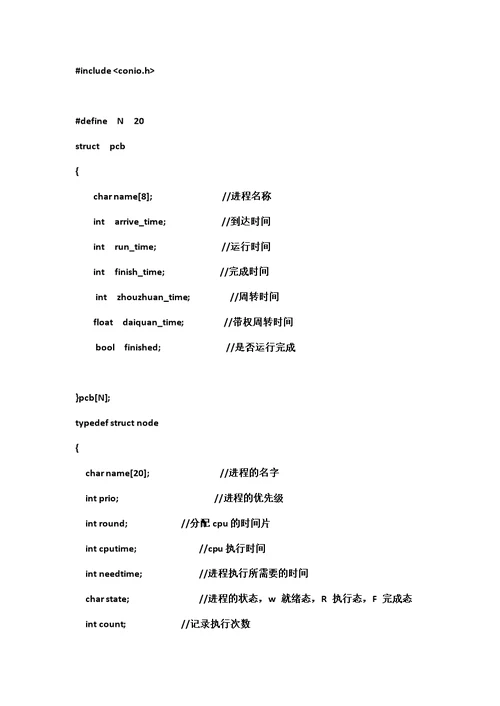 #include <conio.h>

#define N 20

struct pcb

{

char name[8]; //进程名称

int arrive_time; //到达时间

int run_time; //运行时间

int finish_time; //完成时间

int zhouzhuan_time; //周转时间

float daiquan_time; //带权周转时间

bool finished; //是否运行完成

}pcb[N];

typedef struct node

{

char name[20]; //进程的名字

int prio; //进程的优先级

int round; //分配 cpu 的时间片

int cputime; //cpu 执行时间

int needtime; //进程执行所需要的时间

char state; //进程的状态，w 就绪态，R 执行态，F 完成态

int count; //记录执行次数